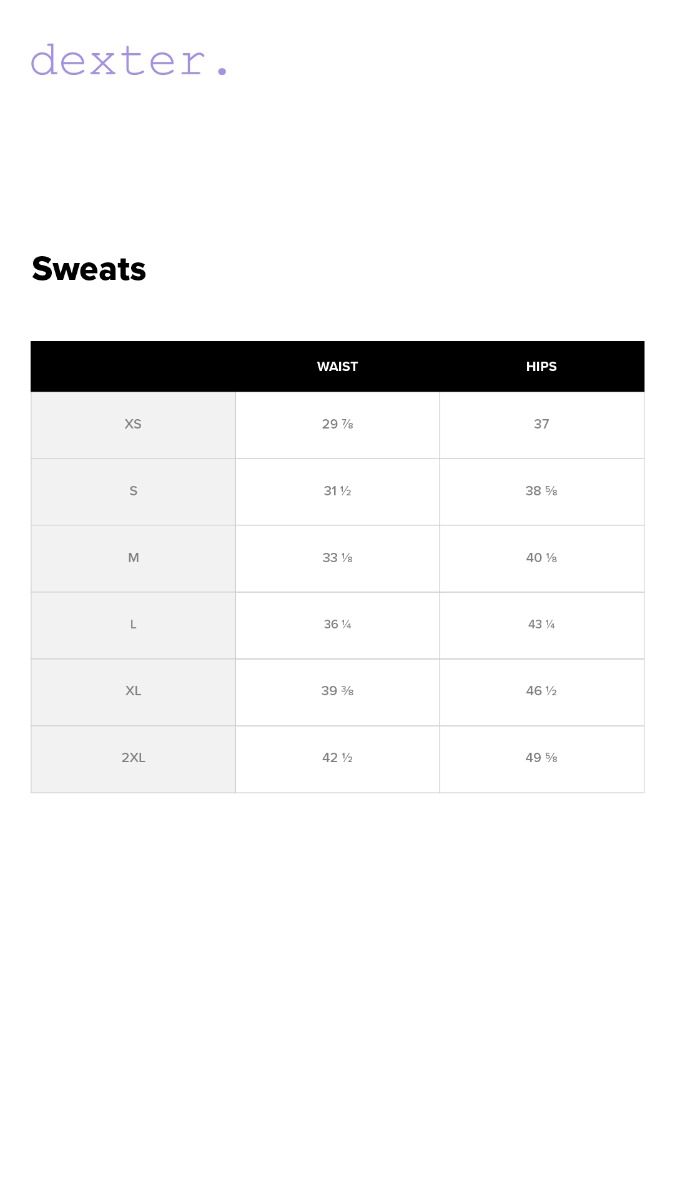 dexter.

Sweats

| | WAIST | HIPS |
|---|---|---|
| XS | 29 ⅞ | 37 |
| S | 31 ½ | 38 ⅝ |
| M | 33 ⅛ | 40 ⅛ |
| L | 36 ¼ | 43 ¼ |
| XL | 39 ⅜ | 46 ½ |
| 2XL | 42 ½ | 49 ⅝ |